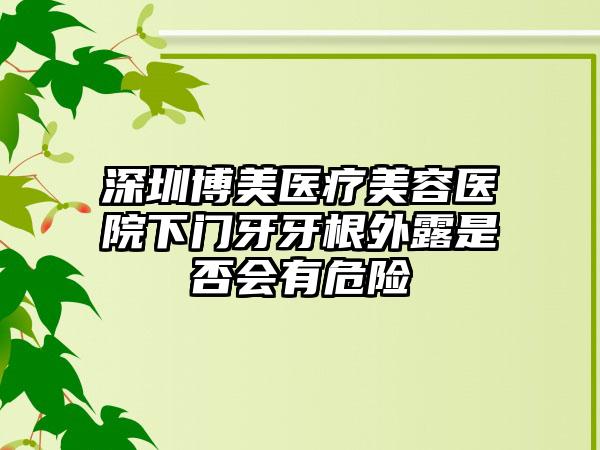 深圳博美医疗美容医院下门牙牙根外露是否会有危险